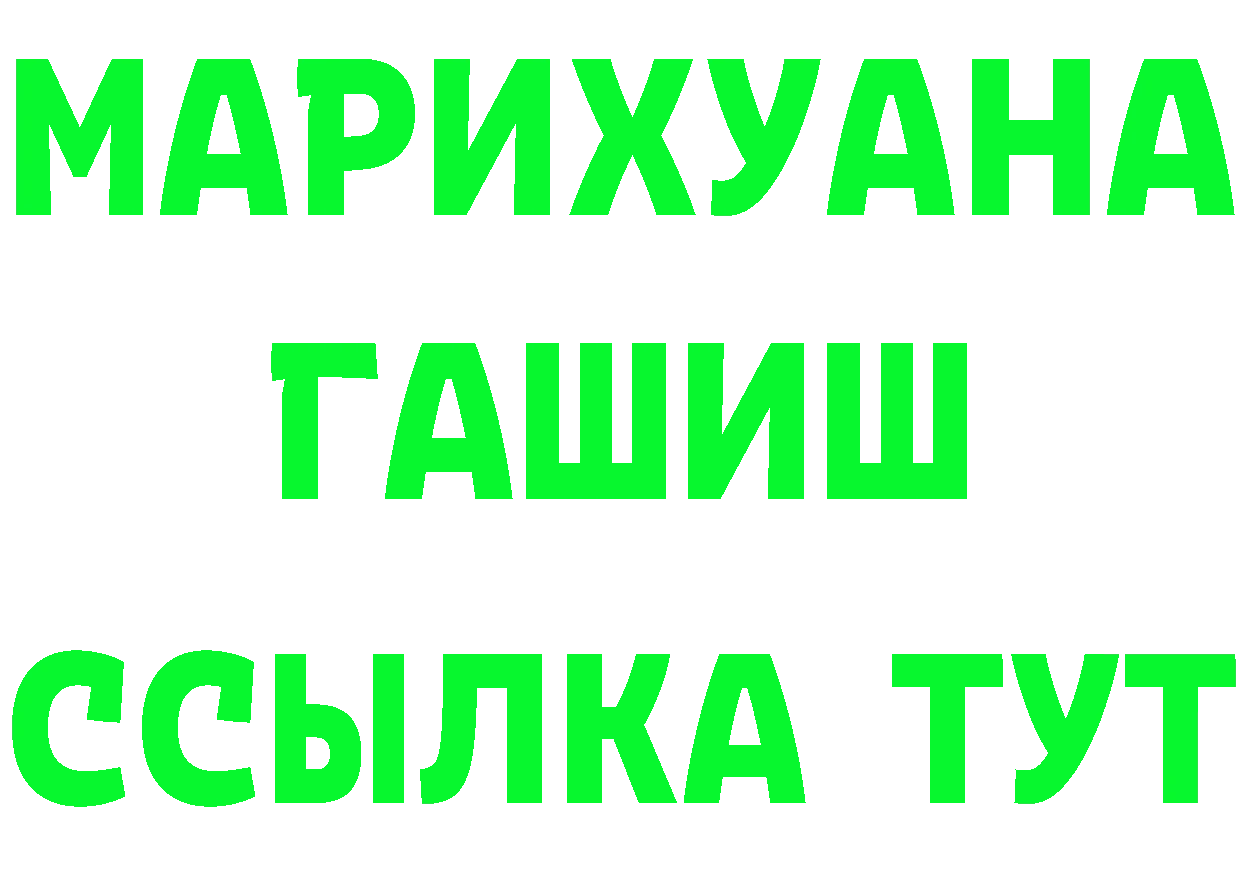 МАРИХУАНА
ГАШИШ
ССЫЛКА ТУТ